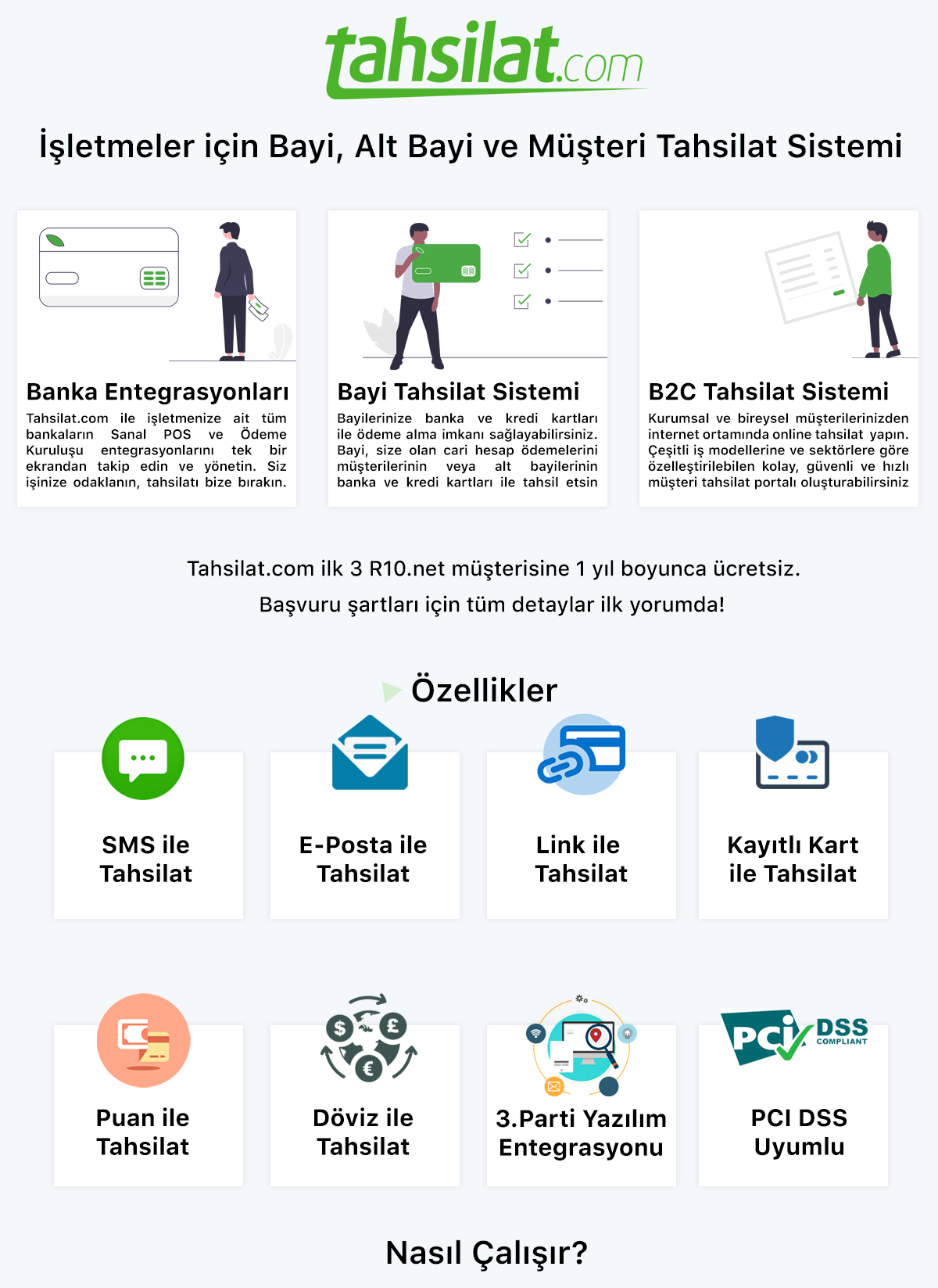 tahsilat.com

İşletmeler için Bayi, Alt Bayi ve Müşteri Tahsilat Sistemi

Banka Entegrasyonları

Tahsilat.com ile işletmenize ait tüm bankaların Sanal POS ve Ödeme Kuruluşu entegrasyonlarını tek bir ekrandan takip edin ve yönetin. Siz işinize odaklanın, tahsilatı bize bırakın.

Bayi Tahsilat Sistemi

Bayilerinize banka ve kredi kartları ile ödeme alma imkanı sağlayabilirsiniz. Bayi, size olan cari hesap ödemelerini müşterilerinin veya alt bayilerinin banka ve kredi kartları ile tahsil etsin

B2C Tahsilat Sistemi

Kurumsal ve bireysel müşterilerinizden internet ortamında online tahsilat yapın. Çeşitli iş modellerine ve sektörlere göre özelleştirilebilen kolay, güvenli ve hızlı müşteri tahsilat portalı oluşturabilirsiniz

Tahsilat.com ilk 3 R10.net müşterisine 1 yıl boyunca ücretsiz.
Başvuru şartları için tüm detaylar ilk yorumda!

Özellikler

SMS ile Tahsilat

E-Posta ile Tahsilat

Link ile Tahsilat

Kayıtlı Kart ile Tahsilat

Puan ile Tahsilat

Döviz ile Tahsilat

3.Parti Yazılım Entegrasyonu

PCI DSS COMPLIANT

PCI DSS Uyumlu

Nasıl Çalışır?